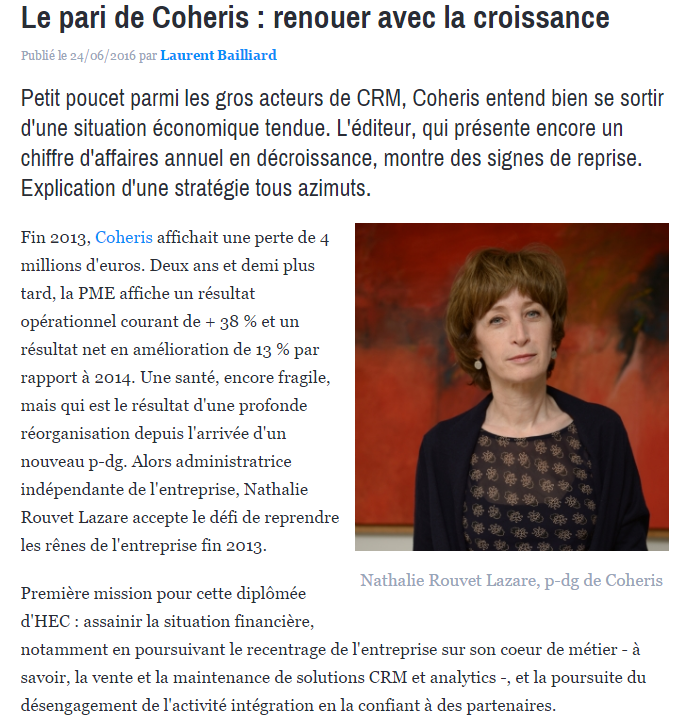 Le pari de Coheris : renouer avec la croissance

Publié le 24/06/2016 par Laurent Bailliard

Petit poucet parmi les gros acteurs de CRM, Coheris entend bien se sortir d'une situation économique tendue. L'éditeur, qui présente encore un chiffre d'affaires annuel en décroissance, montre des signes de reprise. Explication d'une stratégie tous azimuts.

Fin 2013, Coheris affichait une perte de 4 millions d'euros. Deux ans et demi plus tard, la PME affiche un résultat opérationnel courant de + 38 % et un résultat net en amélioration de 13 % par rapport à 2014. Une santé, encore fragile, mais qui est le résultat d'une profonde réorganisation depuis l'arrivée d'un nouveau p-dg. Alors administratrice indépendante de l'entreprise, Nathalie Rouvet Lazare accepte le défi de reprendre les rênes de l'entreprise fin 2013.

Nathalie Rouvet Lazare, p-dg de Coheris

Première mission pour cette diplômée d'HEC : assainir la situation financière, notamment en poursuivant le recentrage de l'entreprise sur son coeur de métier - à savoir, la vente et la maintenance de solutions CRM et analytics -, et la poursuite du désengagement de l'activité intégration en la confiant à des partenaires.